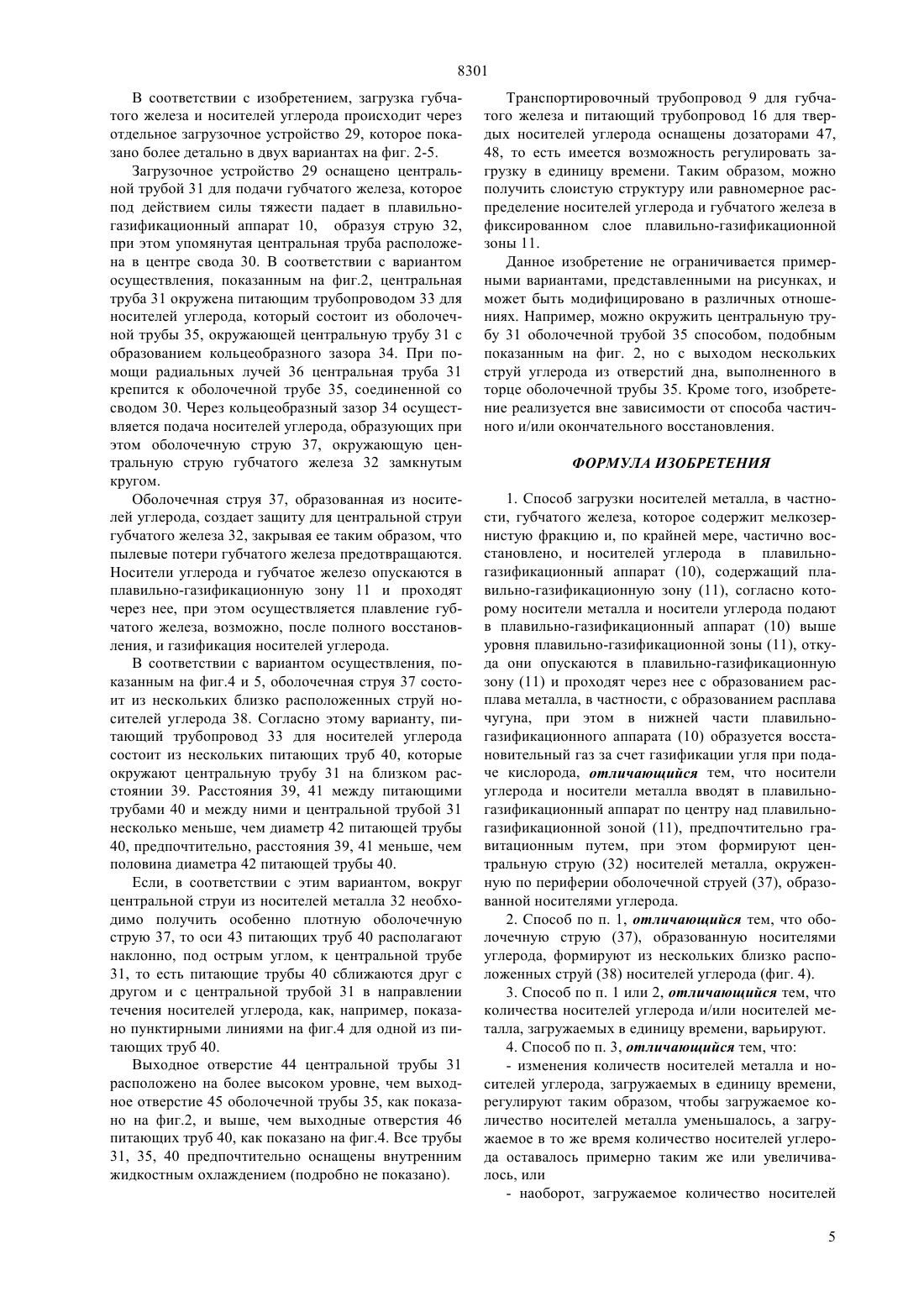 8301

В соответствии с изобретением, загрузка губчатого железа и носителей углерода происходит через отдельное загрузочное устройство 29, которое показано более детально в двух вариантах на фиг. 2-5.

Загрузочное устройство 29 оснащено центральной трубой 31 для подачи губчатого железа, которое под действием силы тяжести падает в плавильно-газификационный аппарат 10, образуя струю 32, при этом упомянутая центральная труба расположена в центре свода 30. В соответствии с вариантом осуществления, показанным на фиг.2, центральная труба 31 окружена питающим трубопроводом 33 для носителей углерода, который состоит из оболочечной трубы 35, окружающей центральную трубу 31 с образованием кольцеобразного зазора 34. При помощи радиальных лучей 36 центральная труба 31 крепится к оболочечной трубе 35, соединенной со сводом 30. Через кольцеобразный зазор 34 осуществляется подача носителей углерода, образующих при этом оболочечную струю 37, окружающую центральную струю губчатого железа 32 замкнутым кругом.

Оболочечная струя 37, образованная из носителей углерода, создает защиту для центральной струи губчатого железа 32, закрывая ее таким образом, что пылевые потери губчатого железа предотвращаются. Носители углерода и губчатое железо опускаются в плавильно-газификационную зону 11 и проходят через нее, при этом осуществляется плавление губчатого железа, возможно, после полного восстановления, и газификация носителей углерода.

В соответствии с вариантом осуществления, показанным на фиг.4 и 5, оболочечная струя 37 состоит из нескольких близко расположенных струй носителей углерода 38. Согласно этому варианту, питающий трубопровод 33 для носителей углерода состоит из нескольких питающих труб 40, которые окружают центральную трубу 31 на близком расстоянии 39. Расстояния 39, 41 между питающими трубами 40 и между ними и центральной трубой 31 несколько меньше, чем диаметр 42 питающей трубы 40, предпочтительно, расстояния 39, 41 меньше, чем половина диаметра 42 питающей трубы 40.

Если, в соответствии с этим вариантом, вокруг центральной струи из носителей металла 32 необходимо получить особенно плотную оболочечную струю 37, то оси 43 питающих труб 40 располагают наклонно, под острым углом, к центральной трубе 31, то есть питающие трубы 40 сближаются друг с другом и с центральной трубой 31 в направлении течения носителей углерода, как, например, показано пунктирными линиями на фиг.4 для одной из питающих труб 40.

Выходное отверстие 44 центральной трубы 31 расположено на более высоком уровне, чем выходное отверстие 45 оболочечной трубы 35, как показано на фиг.2, и выше, чем выходные отверстия 46 питающих труб 40, как показано на фиг.4. Все трубы 31, 35, 40 предпочтительно оснащены внутренним жидкостным охлаждением (подробно не показано).

Транспортировочный трубопровод 9 для губчатого железа и питающий трубопровод 16 для твердых носителей углерода оснащены дозаторами 47, 48, то есть имеется возможность регулировать загрузку в единицу времени. Таким образом, можно получить слоистую структуру или равномерное распределение носителей углерода и губчатого железа в фиксированном слое плавильно-газификационной зоны 11.

Данное изобретение не ограничивается примерными вариантами, представленными на рисунках, и может быть модифицировано в различных отношениях. Например, можно окружить центральную трубу 31 оболочечной трубой 35 способом, подобным показанным на фиг. 2, но с выходом нескольких струй углерода из отверстий дна, выполненного в торце оболочечной трубы 35. Кроме того, изобретение реализуется вне зависимости от способа частичного и/или окончательного восстановления.

ФОРМУЛА ИЗОБРЕТЕНИЯ

1. Способ загрузки носителей металла, в частности, губчатого железа, которое содержит мелкозернистую фракцию и, по крайней мере, частично восстановлено, и носителей углерода в плавильно-газификационный аппарат (10), содержащий плавильно-газификационную зону (11), согласно которому носители металла и носители углерода подают в плавильно-газификационный аппарат (10) выше уровня плавильно-газификационной зоны (11), откуда они опускаются в плавильно-газификационную зону (11) и проходят через нее с образованием расплава металла, в частности, с образованием расплава чугуна, при этом в нижней части плавильно-газификационного аппарата (10) образуется восстановительный газ за счет газификации угля при подаче кислорода, отличающийся тем, что носители углерода и носители металла вводят в плавильно-газификационный аппарат по центру над плавильно-газификационной зоной (11), предпочтительно гравитационным путем, при этом формируют центральную струю (32) носителей металла, окруженную по периферии оболочечной струей (37), образованной носителями углерода.

2. Способ по п. 1, отличающийся тем, что оболочечную струю (37), образованную носителями углерода, формируют из нескольких близко расположенных струй (38) носителей углерода (фиг. 4).

3. Способ по п. 1 или 2, отличающийся тем, что количества носителей углерода и/или носителей металла, загружаемых в единицу времени, варьируют.

4. Способ по п. 3, отличающийся тем, что:

- изменения количеств носителей металла и носителей углерода, загружаемых в единицу времени, регулируют таким образом, чтобы загружаемое количество носителей металла уменьшалось, а загружаемое в то же время количество носителей углерода оставалось примерно таким же или увеличивалось, или

- наоборот, загружаемое количество носителей

5